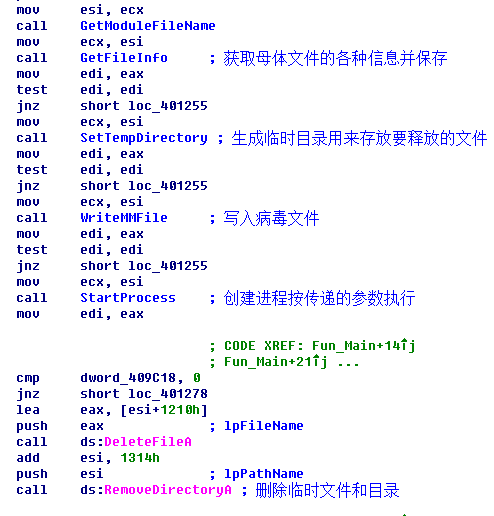 mov esi, ecx
call GetModuleFileName
mov ecx, esi
call GetFileInfo ; 获取母体文件的各种信息并保存
mov edi, eax
test edi, edi
jnz short loc_401255
mov ecx, esi
call SetTempDirectory ; 生成临时目录用来存放要释放的文件
mov edi, eax
test edi, edi
jnz short loc_401255
mov ecx, esi
call WriteMMFile ; 写入病毒文件
mov edi, eax
test edi, edi
jnz short loc_401255
mov ecx, esi
call StartProcess ; 创建进程按传递的参数执行
mov edi, eax

; CODE XREF: Fun_Main+14↑j
; Fun_Main+21↑j ...
cmp dword_409C18, 0
jnz short loc_401278
lea eax, [esi+1210h]
push eax ; lpFileName
call ds:DeleteFileA
add esi, 1314h
push esi ; lpPathName
call ds:RemoveDirectoryA ; 删除临时文件和目录